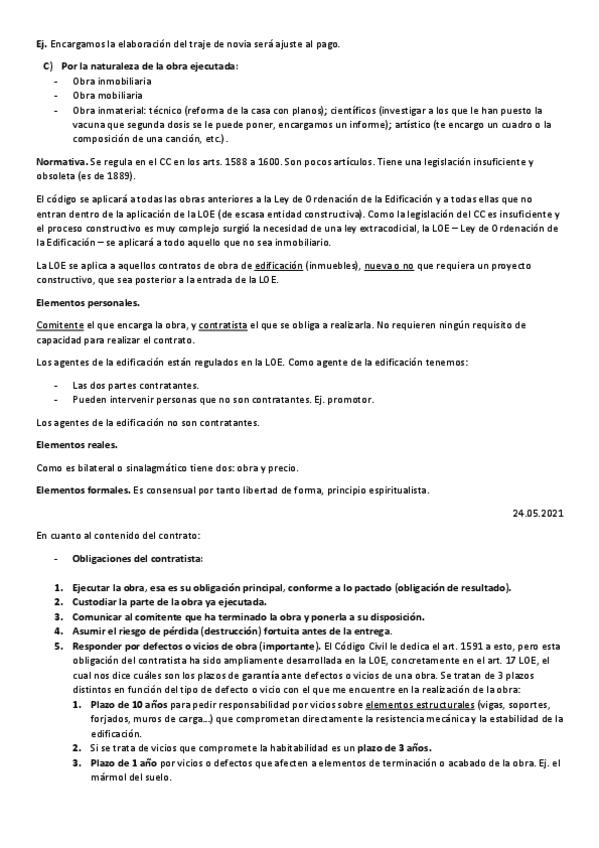 Ej. Encargamos la elaboración del traje de novia será ajuste al pago.

C) Por la naturaleza de la obra ejecutada:
- Obra inmobiliaria
- Obra mobiliaria
- Obra inmaterial: técnico (reforma de la casa con planos); científicos (investigar a los que le han puesto la vacuna que segunda dosis se le puede poner, encargamos un informe); artístico (te encargo un cuadro o la composición de una canción, etc.) .

Normativa. Se regula en el CC en los arts. 1588 a 1600. Son pocos artículos. Tiene una legislación insuficiente y obsoleta (es de 1889).

El código se aplicará a todas las obras anteriores a la Ley de Ordenación de la Edificación y a todas ellas que no entran dentro de la aplicación de la LOE (de escasa entidad constructiva). Como la legislación del CC es insuficiente y el proceso constructivo es muy complejo surgió la necesidad de una ley extracodicial, la LOE – Ley de Ordenación de la Edificación – se aplicará a todo aquello que no sea inmobiliario.

La LOE se aplica a aquellos contratos de obra de edificación (inmuebles), nueva o no que requiera un proyecto constructivo, que sea posterior a la entrada de la LOE.

Elementos personales.

Comitente el que encarga la obra, y contratista el que se obliga a realizarla. No requieren ningún requisito de capacidad para realizar el contrato.

Los agentes de la edificación están regulados en la LOE. Como agente de la edificación tenemos:

- Las dos partes contratantes.
- Pueden intervenir personas que no son contratantes. Ej. promotor.

Los agentes de la edificación no son contratantes.

Elementos reales.

Como es bilateral o sinalagmático tiene dos: obra y precio.

Elementos formales. Es consensual por tanto libertad de forma, principio espiritualista.

24.05.2021

En cuanto al contenido del contrato:

- Obligaciones del contratista:

1. Ejecutar la obra, esa es su obligación principal, conforme a lo pactado (obligación de resultado).
2. Custodiar la parte de la obra ya ejecutada.
3. Comunicar al comitente que ha terminado la obra y ponerla a su disposición.
4. Asumir el riesgo de pérdida (destrucción) fortuita antes de la entrega.
5. Responder por defectos o vicios de obra (importante). El Código Civil le dedica el art. 1591 a esto, pero esta obligación del contratista ha sido ampliamente desarrollada en la LOE, concretamente en el art. 17 LOE, el cual nos dice cuáles son los plazos de garantía ante defectos o vicios de una obra. Se tratan de 3 plazos distintos en función del tipo de defecto o vicio con el que me encuentre en la realización de la obra:
1. Plazo de 10 años para pedir responsabilidad por vicios sobre elementos estructurales (vigas, soportes, forjados, muros de carga…) que comprometan directamente la resistencia mecánica y la estabilidad de la edificación.
2. Si se trata de vicios que compromete la habitabilidad es un plazo de 3 años.
3. Plazo de 1 año por vicios o defectos que afecten a elementos de terminación o acabado de la obra. Ej. el mármol del suelo.